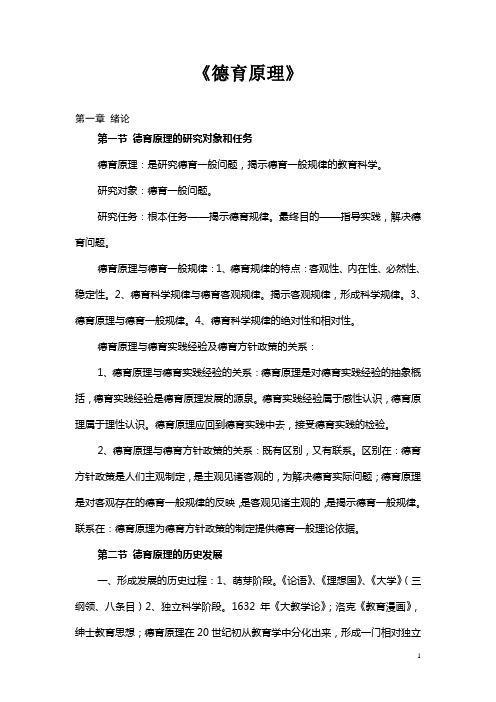 《德育原理》

第一章 绪论

第一节 德育原理的研究对象和任务

德育原理：是研究德育一般问题，揭示德育一般规律的教育科学。

研究对象：德育一般问题。

研究任务：根本任务——揭示德育规律。最终目的——指导实践，解决德育问题。

德育原理与德育一般规律：1、德育规律的特点：客观性、内在性、必然性、稳定性。2、德育科学规律与德育客观规律。揭示客观规律，形成科学规律。3、德育原理与德育一般规律。4、德育科学规律的绝对性和相对性。

德育原理与德育实践经验及德育方针政策的关系：

1、德育原理与德育实践经验的关系：德育原理是对德育实践经验的抽象概括，德育实践经验是德育原理发展的源泉。德育实践经验属于感性认识，德育原理属于理性认识。德育原理应回到德育实践中去，接受德育实践的检验。

2、德育原理与德育方针政策的关系：既有区别，又有联系。区别在：德育方针政策是人们主观制定，是主观见诸客观的，为解决德育实际问题；德育原理是对客观存在的德育一般规律的反映，是客观见诸主观的，是揭示德育一般规律。联系在：德育原理为德育方针政策的制定提供德育一般理论依据。

第二节 德育原理的历史发展

一、形成发展的历史过程：1、萌芽阶段。《论语》、《理想国》、《大学》（三纲领、八条目）2、独立科学阶段。1632 年《大教学论》；洛克《教育漫画》，绅士教育思想；德育原理在 20 世纪初从教育学中分化出来，形成一门相对独立

1